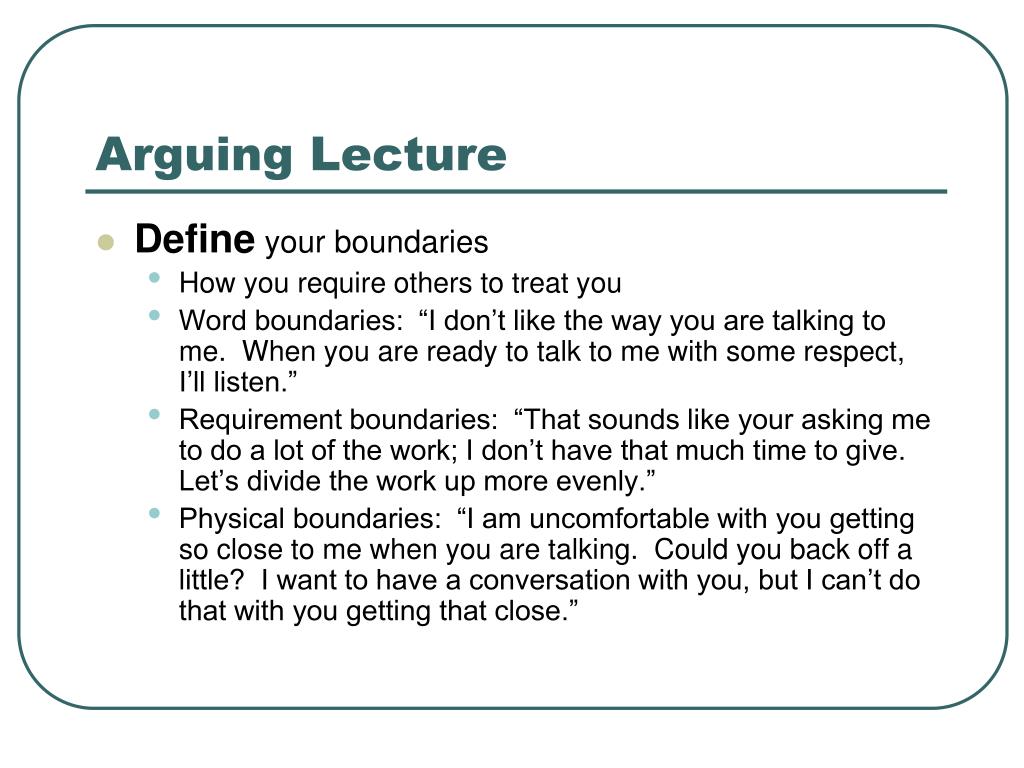 Arguing Lecture

Define your boundaries

How you require others to treat you

Word boundaries: “I don’t like the way you are talking to me. When you are ready to talk to me with some respect, I’ll listen.”

Requirement boundaries: “That sounds like your asking me to do a lot of the work; I don’t have that much time to give. Let’s divide the work up more evenly.”

Physical boundaries: “I am uncomfortable with you getting so close to me when you are talking. Could you back off a little? I want to have a conversation with you, but I can’t do that with you getting that close.”